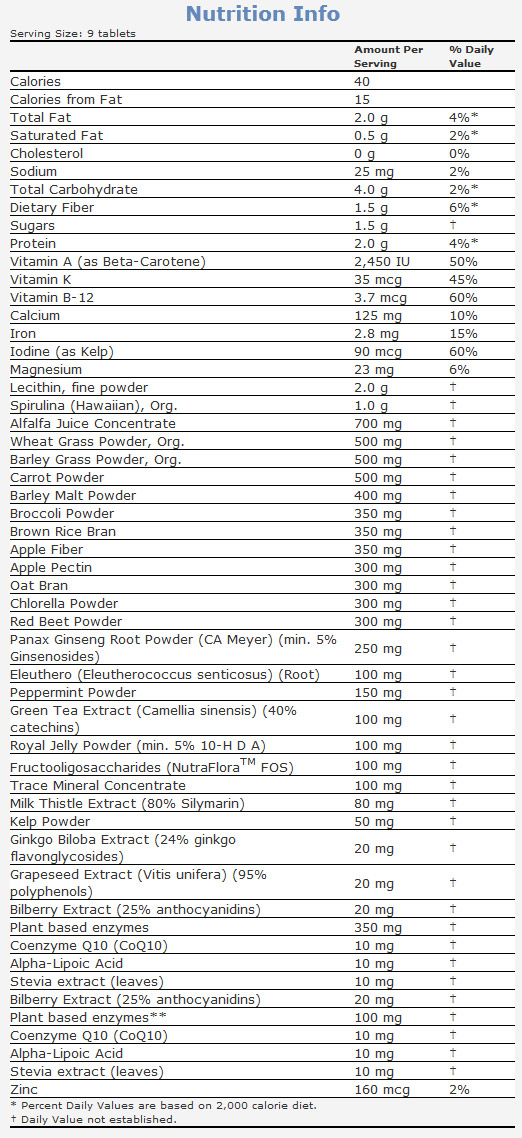 Nutrition Info

Serving Size: 9 tablets

| | Amount Per Serving | % Daily Value |
|---|---|---|
| Calories | 40 | |
| Calories from Fat | 15 | |
| Total Fat | 2.0 g | 4%* |
| Saturated Fat | 0.5 g | 2%* |
| Cholesterol | 0 g | 0% |
| Sodium | 25 mg | 2% |
| Total Carbohydrate | 4.0 g | 2%* |
| Dietary Fiber | 1.5 g | 6%* |
| Sugars | 1.5 g | † |
| Protein | 2.0 g | 4%* |
| Vitamin A (as Beta-Carotene) | 2,450 IU | 50% |
| Vitamin K | 35 mcg | 45% |
| Vitamin B-12 | 3.7 mcg | 60% |
| Calcium | 125 mg | 10% |
| Iron | 2.8 mg | 15% |
| Iodine (as Kelp) | 90 mcg | 60% |
| Magnesium | 23 mg | 6% |
| Lecithin, fine powder | 2.0 g | † |
| Spirulina (Hawaiian), Org. | 1.0 g | † |
| Alfalfa Juice Concentrate | 700 mg | † |
| Wheat Grass Powder, Org. | 500 mg | † |
| Barley Grass Powder, Org. | 500 mg | † |
| Carrot Powder | 500 mg | † |
| Barley Malt Powder | 400 mg | † |
| Broccoli Powder | 350 mg | † |
| Brown Rice Bran | 350 mg | † |
| Apple Fiber | 350 mg | † |
| Apple Pectin | 300 mg | † |
| Oat Bran | 300 mg | † |
| Chlorella Powder | 300 mg | † |
| Red Beet Powder | 300 mg | † |
| Panax Ginseng Root Powder (CA Meyer) (min. 5% Ginsenosides) | 250 mg | † |
| Eleuthero (Eleutherococcus senticosus) (Root) | 100 mg | † |
| Peppermint Powder | 150 mg | † |
| Green Tea Extract (Camellia sinensis) (40% catechins) | 100 mg | † |
| Royal Jelly Powder (min. 5% 10-H D A) | 100 mg | † |
| Fructooligosaccharides (NutraFlora$^{TM}$ FOS) | 100 mg | † |
| Trace Mineral Concentrate | 100 mg | † |
| Milk Thistle Extract (80% Silymarin) | 80 mg | † |
| Kelp Powder | 50 mg | † |
| Ginkgo Biloba Extract (24% ginkgo flavonglycosides) | 20 mg | † |
| Grapeseed Extract (Vitis unifera) (95% polyphenols) | 20 mg | † |
| Bilberry Extract (25% anthocyanidins) | 20 mg | † |
| Plant based enzymes | 350 mg | † |
| Coenzyme Q10 (CoQ10) | 10 mg | † |
| Alpha-Lipoic Acid | 10 mg | † |
| Stevia extract (leaves) | 10 mg | † |
| Bilberry Extract (25% anthocyanidins) | 20 mg | † |
| Plant based enzymes** | 100 mg | † |
| Coenzyme Q10 (CoQ10) | 10 mg | † |
| Alpha-Lipoic Acid | 10 mg | † |
| Stevia extract (leaves) | 10 mg | † |
| Zinc | 160 mcg | 2% |

* Percent Daily Values are based on 2,000 calorie diet.
† Daily Value not established.